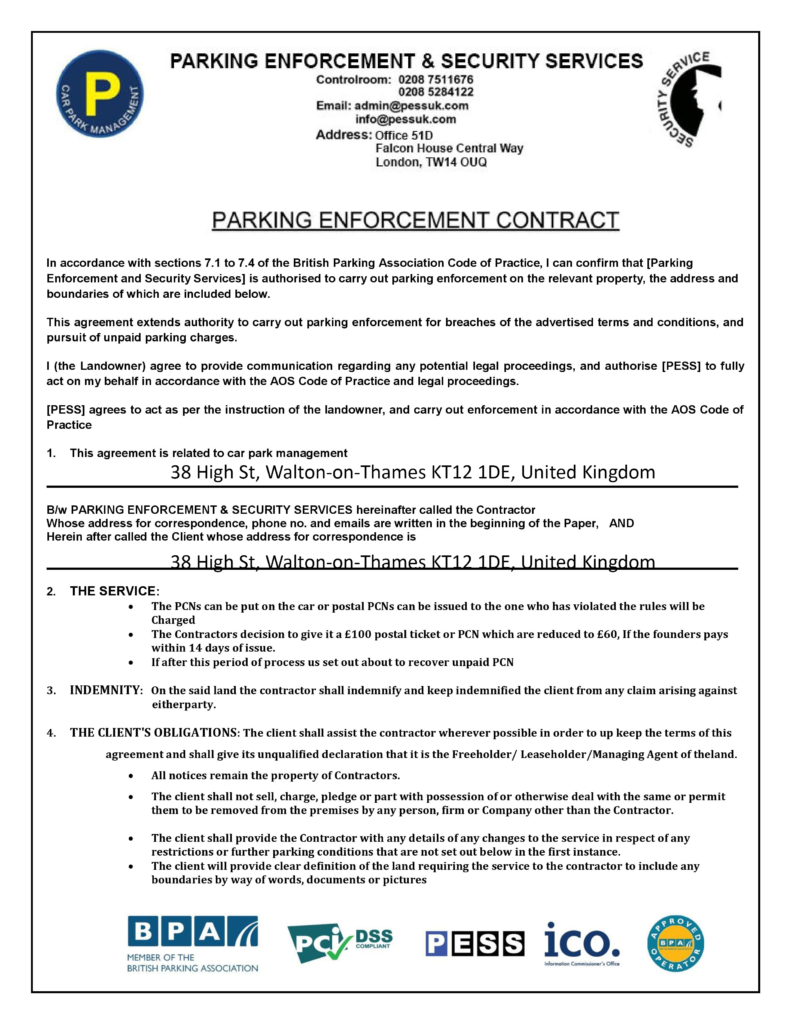 P
CAR PARK MANAGEMENT

PARKING ENFORCEMENT & SECURITY SERVICES
Controlroom: 0208 7511676
0208 5284122
Email: admin@pessuk.com
info@pessuk.com
Address: Office 51D
Falcon House Central Way
London, TW14 OUQ

SECURITY SERVICE

PARKING ENFORCEMENT CONTRACT

In accordance with sections 7.1 to 7.4 of the British Parking Association Code of Practice, I can confirm that [Parking Enforcement and Security Services] is authorised to carry out parking enforcement on the relevant property, the address and boundaries of which are included below.

This agreement extends authority to carry out parking enforcement for breaches of the advertised terms and conditions, and pursuit of unpaid parking charges.

I (the Landowner) agree to provide communication regarding any potential legal proceedings, and authorise [PESS] to fully act on my behalf in accordance with the AOS Code of Practice and legal proceedings.

[PESS] agrees to act as per the instruction of the landowner, and carry out enforcement in accordance with the AOS Code of Practice

1. This agreement is related to car park management
38 High St, Walton-on-Thames KT12 1DE, United Kingdom

B/w PARKING ENFORCEMENT & SECURITY SERVICES hereinafter called the Contractor
Whose address for correspondence, phone no. and emails are written in the beginning of the Paper, AND
Herein after called the Client whose address for correspondence is
38 High St, Walton-on-Thames KT12 1DE, United Kingdom

2. THE SERVICE:
• The PCNs can be put on the car or postal PCNs can be issued to the one who has violated the rules will be Charged
• The Contractors decision to give it a £100 postal ticket or PCN which are reduced to £60, If the founders pays within 14 days of issue.
• If after this period of process us set out about to recover unpaid PCN

3. INDEMNITY: On the said land the contractor shall indemnify and keep indemnified the client from any claim arising against eitherparty.

4. THE CLIENT'S OBLIGATIONS: The client shall assist the contractor wherever possible in order to up keep the terms of this agreement and shall give its unqualified declaration that it is the Freeholder/ Leaseholder/Managing Agent of theland.
• All notices remain the property of Contractors.
• The client shall not sell, charge, pledge or part with possession of or otherwise deal with the same or permit them to be removed from the premises by any person, firm or Company other than the Contractor.
• The client shall provide the Contractor with any details of any changes to the service in respect of any restrictions or further parking conditions that are not set out below in the first instance.
• The client will provide clear definition of the land requiring the service to the contractor to include any boundaries by way of words, documents or pictures

BPA
MEMBER OF THE BRITISH PARKING ASSOCIATION
PCI DSS COMPLIANT
PESS
ico.
Information Commissioner's Office
APPROVED OPERATOR BPA